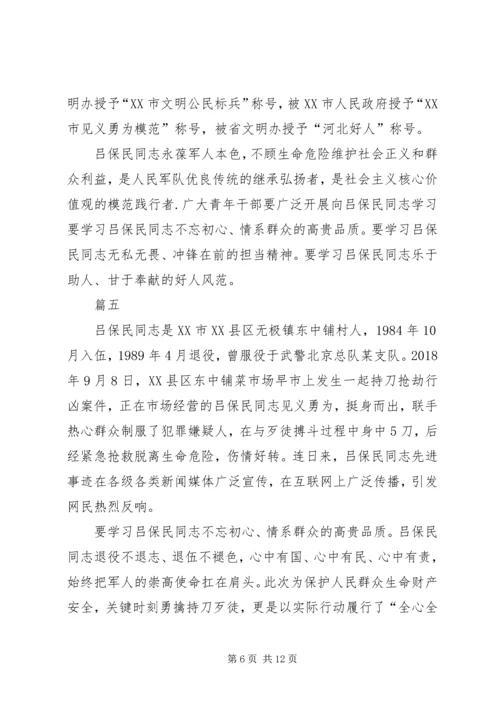 明办授予“XX 市文明公民标兵”称号，被 XX 市人民政府授予“XX 市见义勇为模范”称号，被省文明办授予“河北好人”称号。

吕保民同志永葆军人本色，不顾生命危险维护社会正义和群众利益，是人民军队优良传统的继承弘扬者，是社会主义核心价值观的模范践行者.广大青年干部要广泛开展向吕保民同志学习要学习吕保民同志不忘初心、情系群众的高贵品质。要学习吕保民同志无私无畏、冲锋在前的担当精神。要学习吕保民同志乐于助人、甘于奉献的好人风范。

篇五

吕保民同志是 XX 市 XX 县区无极镇东中铺村人，1984 年 10 月入伍，1989 年 4 月退役，曾服役于武警北京总队某支队。2018 年 9 月 8 日，XX 县区东中铺菜市场早市上发生一起持刀抢劫行凶案件，正在市场经营的吕保民同志见义勇为，挺身而出，联手热心群众制服了犯罪嫌疑人，在与歹徒搏斗过程中身中 5 刀，后经紧急抢救脱离生命危险，伤情好转。连日来，吕保民同志先进事迹在各级各类新闻媒体广泛宣传，在互联网上广泛传播，引发网民热烈反响。

要学习吕保民同志不忘初心、情系群众的高贵品质。吕保民同志退役不退志、退伍不褪色，心中有国、心中有民、心中有责，始终把军人的崇高使命扛在肩头。此次为保护人民群众生命财产安全，关键时刻勇擒持刀歹徒，更是以实际行动履行了“全心全

第 6 页 共 12 页